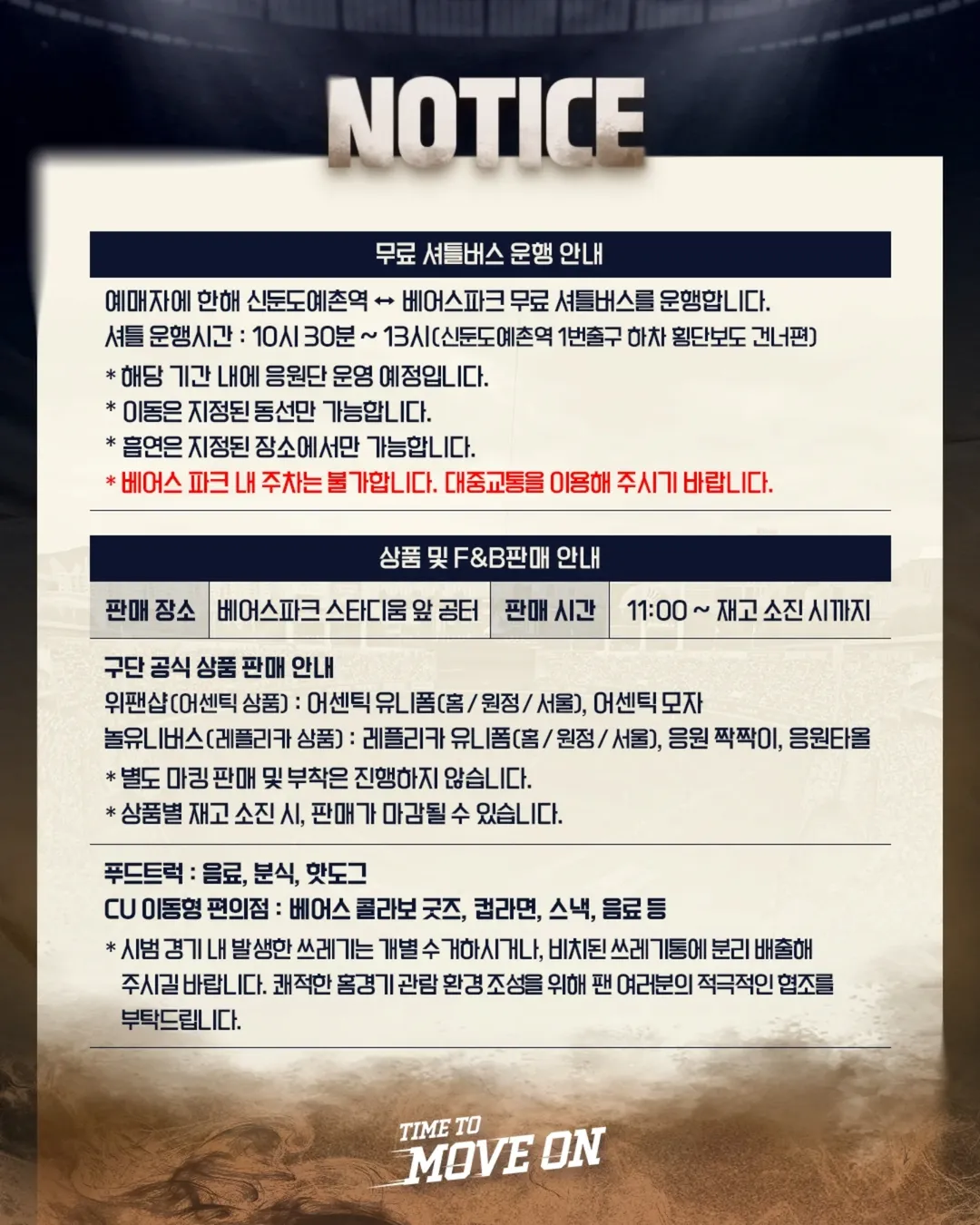 NOTICE

무료 셔틀버스 운행 안내

예매자에 한해 신둔도예촌역 ↔ 베어스파크 무료 셔틀버스를 운행합니다.
셔틀 운행시간 : 10시 30분 ~ 13시(신둔도예촌역 1번출구 하차 횡단보도 건너편)

* 해당 기간 내에 응원단 운영 예정입니다.
* 이동은 지정된 동선만 가능합니다.
* 흡연은 지정된 장소에서만 가능합니다.
* 베어스 파크 내 주차는 불가합니다. 대중교통을 이용해 주시기 바랍니다.

상품 및 F&B판매 안내

판매 장소 베어스파크 스타디움 앞 공터 판매 시간 11:00 ~ 재고 소진 시까지

구단 공식 상품 판매 안내
위팬샵(어센틱 상품) : 어센틱 유니폼(홈 / 원정 / 서울), 어센틱 모자
놀유니버스(레플리카 상품) : 레플리카 유니폼(홈 / 원정 / 서울), 응원 짝짝이, 응원타올

* 별도 마킹 판매 및 부착은 진행하지 않습니다.
* 상품별 재고 소진 시, 판매가 마감될 수 있습니다.

푸드트럭 : 음료, 분식, 핫도그
CU 이동형 편의점 : 베어스 콜라보 굿즈, 컵라면, 스낵, 음료 등

* 시범 경기 내 발생한 쓰레기는 개별 수거하시거나, 비치된 쓰레기통에 분리 배출해 주시길 바랍니다. 쾌적한 홈경기 관람 환경 조성을 위해 팬 여러분의 적극적인 협조를 부탁드립니다.

TIME TO
MOVE ON